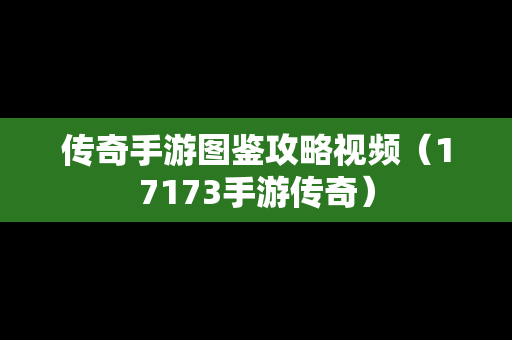 传奇手游图鉴攻略视频（17173手游传奇）